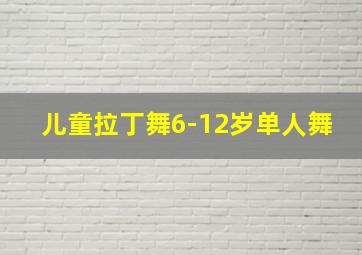 儿童拉丁舞6-12岁单人舞